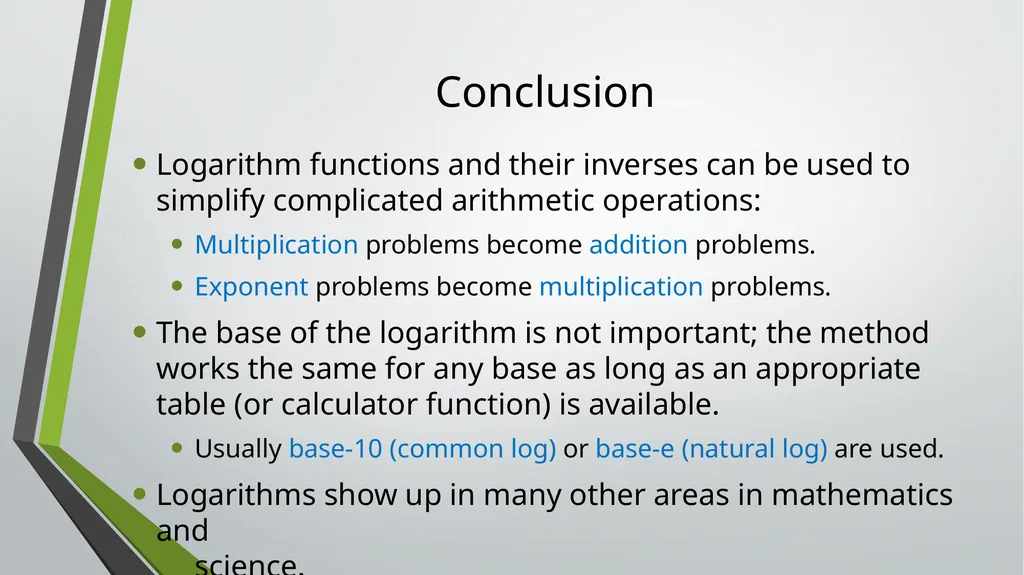 Conclusion

• Logarithm functions and their inverses can be used to simplify complicated arithmetic operations:

• Multiplication problems become addition problems.

• Exponent problems become multiplication problems.

• The base of the logarithm is not important; the method works the same for any base as long as an appropriate table (or calculator function) is available.

• Usually base-10 (common log) or base-e (natural log) are used.

• Logarithms show up in many other areas in mathematics and science.